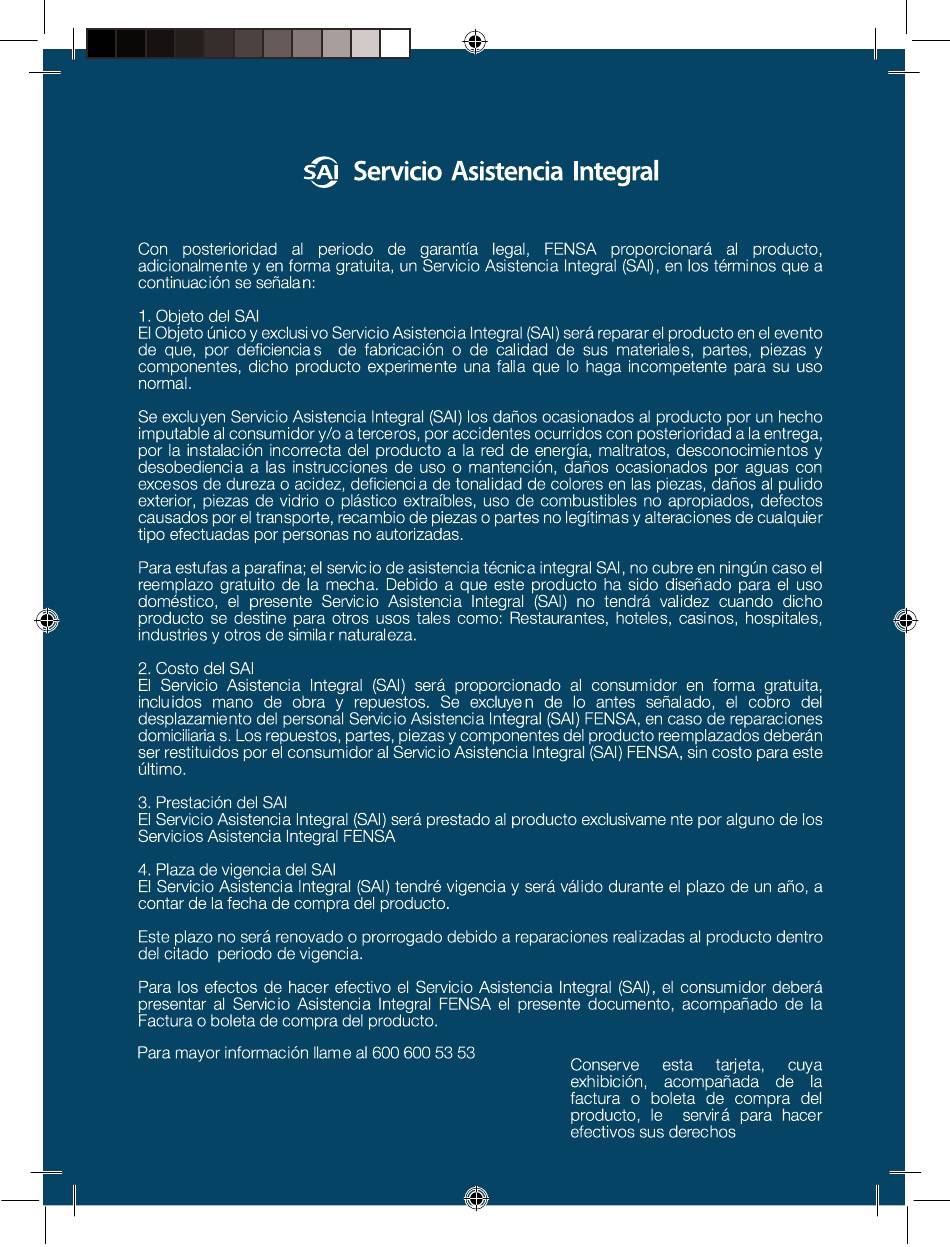 SAI Servicio Asistencia Integral

Con posterioridad al periodo de garantía legal, FENSA proporcionará al producto, adicionalmente y en forma gratuita, un Servicio Asistencia Integral (SAI), en los términos que a continuación se señalan:

1. Objeto del SAI
El Objeto único y exclusivo Servicio Asistencia Integral (SAI) será reparar el producto en el evento de que, por deficiencias de fabricación o de calidad de sus materiales, partes, piezas y componentes, dicho producto experimente una falla que lo haga incompetente para su uso normal.

Se excluyen Servicio Asistencia Integral (SAI) los daños ocasionados al producto por un hecho imputable al consumidor y/o a terceros, por accidentes ocurridos con posterioridad a la entrega, por la instalación incorrecta del producto a la red de energía, maltratos, desconocimientos y desobediencia a las instrucciones de uso o mantención, daños ocasionados por aguas con excesos de dureza o acidez, deficiencia de tonalidad de colores en las piezas, daños al pulido exterior, piezas de vidrio o plástico extraíbles, uso de combustibles no apropiados, defectos causados por el transporte, recambio de piezas o partes no legítimas y alteraciones de cualquier tipo efectuadas por personas no autorizadas.

Para estufas a parafina; el servicio de asistencia técnica integral SAI, no cubre en ningún caso el reemplazo gratuito de la mecha. Debido a que este producto ha sido diseñado para el uso doméstico, el presente Servicio Asistencia Integral (SAI) no tendrá validez cuando dicho producto se destine para otros usos tales como: Restaurantes, hoteles, casinos, hospitales, industries y otros de similar naturaleza.

2. Costo del SAI
El Servicio Asistencia Integral (SAI) será proporcionado al consumidor en forma gratuita, incluidos mano de obra y repuestos. Se excluyen de lo antes señalado, el cobro del desplazamiento del personal Servicio Asistencia Integral (SAI) FENSA, en caso de reparaciones domiciliarias. Los repuestos, partes, piezas y componentes del producto reemplazados deberán ser restituidos por el consumidor al Servicio Asistencia Integral (SAI) FENSA, sin costo para este último.

3. Prestación del SAI
El Servicio Asistencia Integral (SAI) será prestado al producto exclusivamente por alguno de los Servicios Asistencia Integral FENSA

4. Plaza de vigencia del SAI
El Servicio Asistencia Integral (SAI) tendré vigencia y será válido durante el plazo de un año, a contar de la fecha de compra del producto.

Este plazo no será renovado o prorrogado debido a reparaciones realizadas al producto dentro del citado periodo de vigencia.

Para los efectos de hacer efectivo el Servicio Asistencia Integral (SAI), el consumidor deberá presentar al Servicio Asistencia Integral FENSA el presente documento, acompañado de la Factura o boleta de compra del producto.

Para mayor información llame al 600 600 53 53

Conserve esta tarjeta, cuya exhibición, acompañada de la factura o boleta de compra del producto, le servirá para hacer efectivos sus derechos